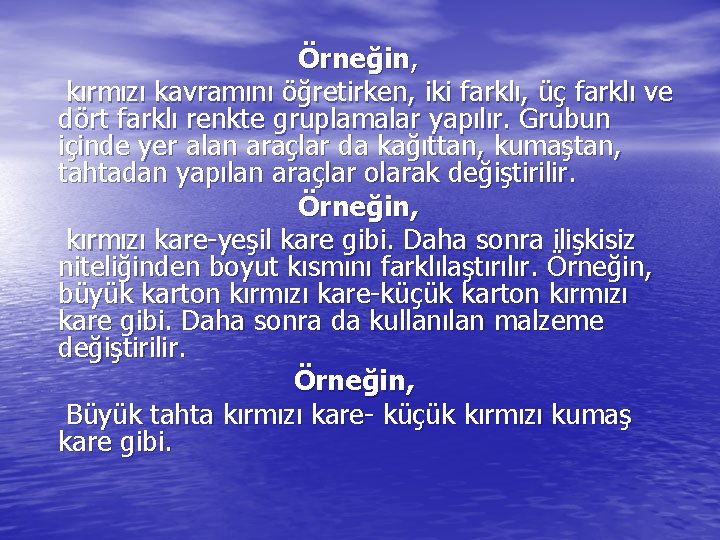 Örneğin,

kırmızı kavramını öğretirken, iki farklı, üç farklı ve dört farklı renkte gruplamalar yapılır. Grubun içinde yer alan araçlar da kağıttan, kumaştan, tahtadan yapılan araçlar olarak değiştirilir.

Örneğin,

kırmızı kare-yeşil kare gibi. Daha sonra ilişkisiz niteliğinden boyut kısmını farklılaştırılır. Örneğin, büyük karton kırmızı kare-küçük karton kırmızı kare gibi. Daha sonra da kullanılan malzeme değiştirilir.

Örneğin,

Büyük tahta kırmızı kare- küçük kırmızı kumaş kare gibi.